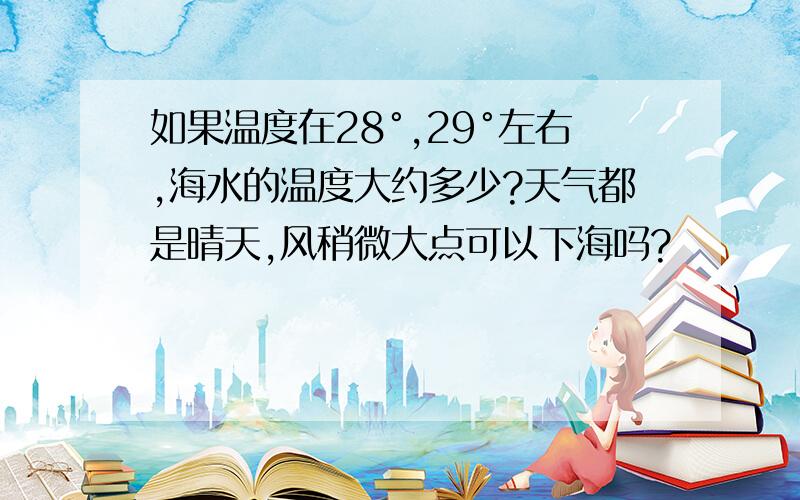 如果温度在28°,29°左右,海水的温度大约多少?天气都是晴天,风稍微大点可以下海吗?